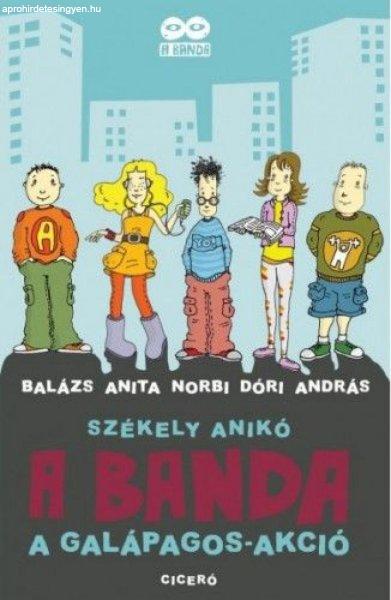 aprohirdetesingyen.hu

A BANDA

A

YO!

BALÁZS ANITA NORBI DÓRI ANDRÁS

SZÉKELY ANIKÓ

A BANDA

A GALÁPAGOS-AKCIÓ

CICERÓ